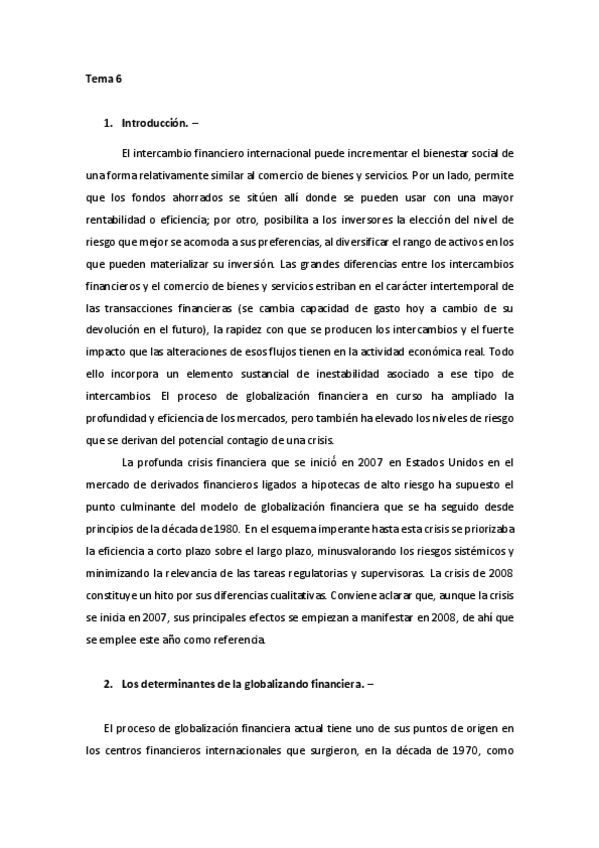 Tema 6

1. Introducción. –

El intercambio financiero internacional puede incrementar el bienestar social de una forma relativamente similar al comercio de bienes y servicios. Por un lado, permite que los fondos ahorrados se sitúen allí donde se pueden usar con una mayor rentabilidad o eficiencia; por otro, posibilita a los inversores la elección del nivel de riesgo que mejor se acomoda a sus preferencias, al diversificar el rango de activos en los que pueden materializar su inversión. Las grandes diferencias entre los intercambios financieros y el comercio de bienes y servicios estriban en el carácter intertemporal de las transacciones financieras (se cambia capacidad de gasto hoy a cambio de su devolución en el futuro), la rapidez con que se producen los intercambios y el fuerte impacto que las alteraciones de esos flujos tienen en la actividad económica real. Todo ello incorpora un elemento sustancial de inestabilidad asociado a ese tipo de intercambios. El proceso de globalización financiera en curso ha ampliado la profundidad y eficiencia de los mercados, pero también ha elevado los niveles de riesgo que se derivan del potencial contagio de una crisis.

La profunda crisis financiera que se inició en 2007 en Estados Unidos en el mercado de derivados financieros ligados a hipotecas de alto riesgo ha supuesto el punto culminante del modelo de globalización financiera que se ha seguido desde principios de la década de 1980. En el esquema imperante hasta esta crisis se priorizaba la eficiencia a corto plazo sobre el largo plazo, minusvalorando los riesgos sistémicos y minimizando la relevancia de las tareas regulatorias y supervisoras. La crisis de 2008 constituye un hito por sus diferencias cualitativas. Conviene aclarar que, aunque la crisis se inicia en 2007, sus principales efectos se empiezan a manifestar en 2008, de ahí que se emplee este año como referencia.

2. Los determinantes de la globalizando financiera. –

El proceso de globalización financiera actual tiene uno de sus puntos de origen en los centros financieros internacionales que surgieron, en la década de 1970, como